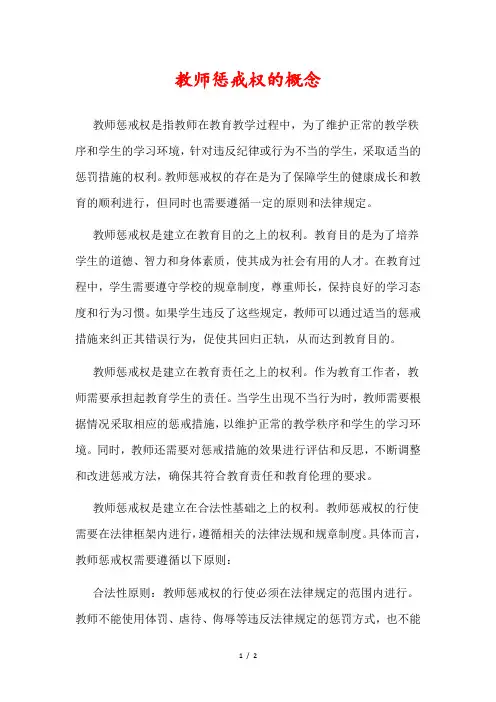 教师惩戒权的概念

教师惩戒权是指教师在教育教学过程中，为了维护正常的教学秩序和学生的学习环境，针对违反纪律或行为不当的学生，采取适当的惩罚措施的权利。教师惩戒权的存在是为了保障学生的健康成长和教育的顺利进行，但同时也需要遵循一定的原则和法律规定。

教师惩戒权是建立在教育目的之上的权利。教育目的是为了培养学生的道德、智力和身体素质，使其成为社会有用的人才。在教育过程中，学生需要遵守学校的规章制度，尊重师长，保持良好的学习态度和行为习惯。如果学生违反了这些规定，教师可以通过适当的惩戒措施来纠正其错误行为，促使其回归正轨，从而达到教育目的。

教师惩戒权是建立在教育责任之上的权利。作为教育工作者，教师需要承担起教育学生的责任。当学生出现不当行为时，教师需要根据情况采取相应的惩戒措施，以维护正常的教学秩序和学生的学习环境。同时，教师还需要对惩戒措施的效果进行评估和反思，不断调整和改进惩戒方法，确保其符合教育责任和教育伦理的要求。

教师惩戒权是建立在合法性基础之上的权利。教师惩戒权的行使需要在法律框架内进行，遵循相关的法律法规和规章制度。具体而言，教师惩戒权需要遵循以下原则：

合法性原则：教师惩戒权的行使必须在法律规定的范围内进行。教师不能使用体罚、虐待、侮辱等违反法律规定的惩罚方式，也不能

1 / 2